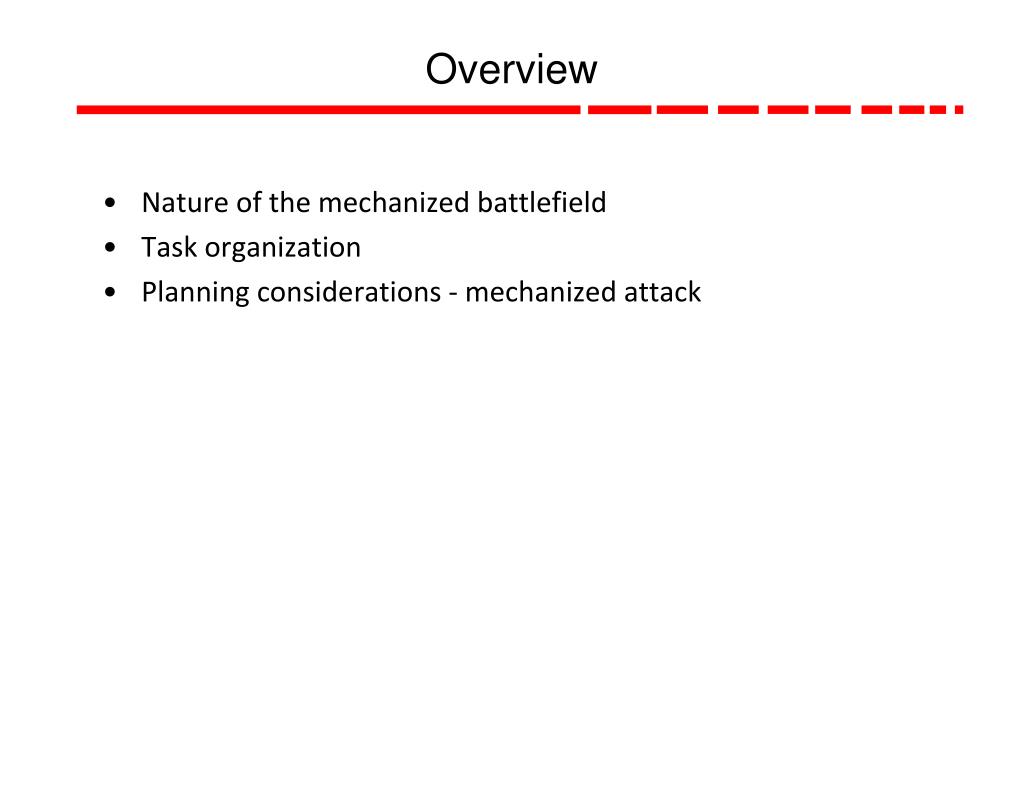 Overview

• Nature of the mechanized battlefield
• Task organization
• Planning considerations - mechanized attack